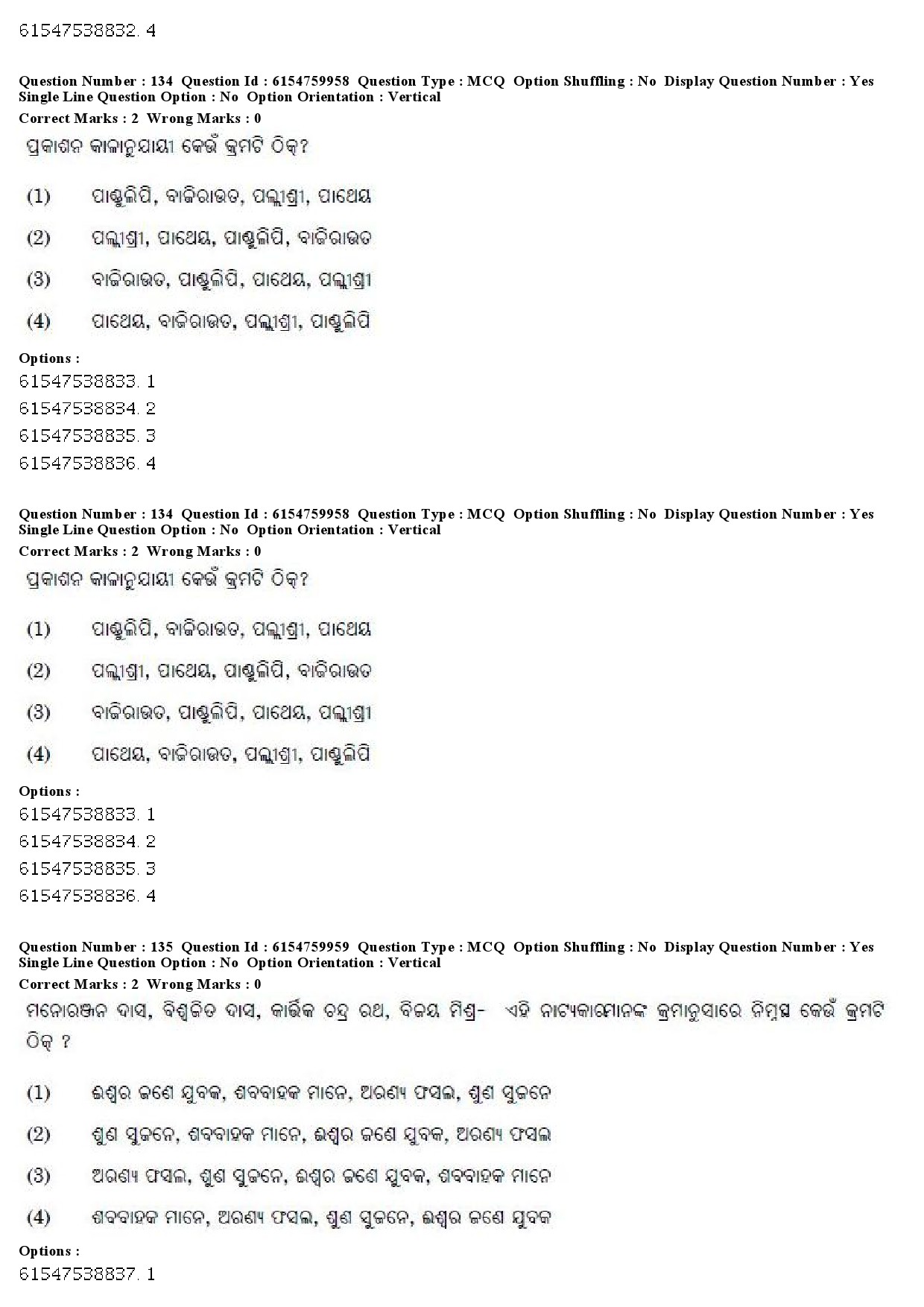 61547538832. 4

Question Number : 134 Question Id : 6154759958 Question Type : MCQ Option Shuffling : No Display Question Number : Yes Single Line Question Option : No Option Orientation : Vertical
Correct Marks : 2 Wrong Marks : 0
ପ୍ରକାଶନ କାଳାନୁଯାୟୀ କେଉଁ କ୍ରମଟି ଠିକ୍?

(1) ପାଣ୍ଡୁଲିପି, ବାଜିରାଉତ, ପଲ୍ଲୀଶ୍ରୀ, ପାଥେୟ

(2) ପଲ୍ଲୀଶ୍ରୀ, ପାଥେୟ, ପାଣ୍ଡୁଲିପି, ବାଜିରାଉତ

(3) ବାଜିରାଉତ, ପାଣ୍ଡୁଲିପି, ପାଥେୟ, ପଲ୍ଲୀଶ୍ରୀ

(4) ପାଥେୟ, ବାଜିରାଉତ, ପଲ୍ଲୀଶ୍ରୀ, ପାଣ୍ଡୁଲିପି

Options :
61547538833. 1
61547538834. 2
61547538835. 3
61547538836. 4

Question Number : 134 Question Id : 6154759958 Question Type : MCQ Option Shuffling : No Display Question Number : Yes Single Line Question Option : No Option Orientation : Vertical
Correct Marks : 2 Wrong Marks : 0
ପ୍ରକାଶନ କାଳାନୁଯାୟୀ କେଉଁ କ୍ରମଟି ଠିକ୍?

(1) ପାଣ୍ଡୁଲିପି, ବାଜିରାଉତ, ପଲ୍ଲୀଶ୍ରୀ, ପାଥେୟ

(2) ପଲ୍ଲୀଶ୍ରୀ, ପାଥେୟ, ପାଣ୍ଡୁଲିପି, ବାଜିରାଉତ

(3) ବାଜିରାଉତ, ପାଣ୍ଡୁଲିପି, ପାଥେୟ, ପଲ୍ଲୀଶ୍ରୀ

(4) ପାଥେୟ, ବାଜିରାଉତ, ପଲ୍ଲୀଶ୍ରୀ, ପାଣ୍ଡୁଲିପି

Options :
61547538833. 1
61547538834. 2
61547538835. 3
61547538836. 4

Question Number : 135 Question Id : 6154759959 Question Type : MCQ Option Shuffling : No Display Question Number : Yes Single Line Question Option : No Option Orientation : Vertical
Correct Marks : 2 Wrong Marks : 0
ମନୋରଞ୍ଜନ ଦାସ, ବିଶ୍ୱଜିତ ଦାସ, କାର୍ତ୍ତିକ ଚନ୍ଦ୍ର ରଥ, ବିଜୟ ମିଶ୍ର- ଏହି ନାଟ୍ୟକାରମାନଙ୍କ କ୍ରମାନୁସାରେ ନିମ୍ନସ୍ଥ କେଉଁ କ୍ରମଟି ଠିକ୍ ?

(1) ଈଶ୍ୱର ଜଣେ ଯୁବକ, ଶବବାହକ ମାନେ, ଅରଣ୍ୟ ଫସଲ, ଶୁଣ ସୁଜନେ

(2) ଶୁଣ ସୁଜନେ, ଶବବାହକ ମାନେ, ଈଶ୍ୱର ଜଣେ ଯୁବକ, ଅରଣ୍ୟ ଫସଲ

(3) ଅରଣ୍ୟ ଫସଲ, ଶୁଣ ସୁଜନେ, ଈଶ୍ୱର ଜଣେ ଯୁବକ, ଶବବାହକ ମାନେ

(4) ଶବବାହକ ମାନେ, ଅରଣ୍ୟ ଫସଲ, ଶୁଣ ସୁଜନେ, ଈଶ୍ୱର ଜଣେ ଯୁବକ

Options :
61547538837. 1